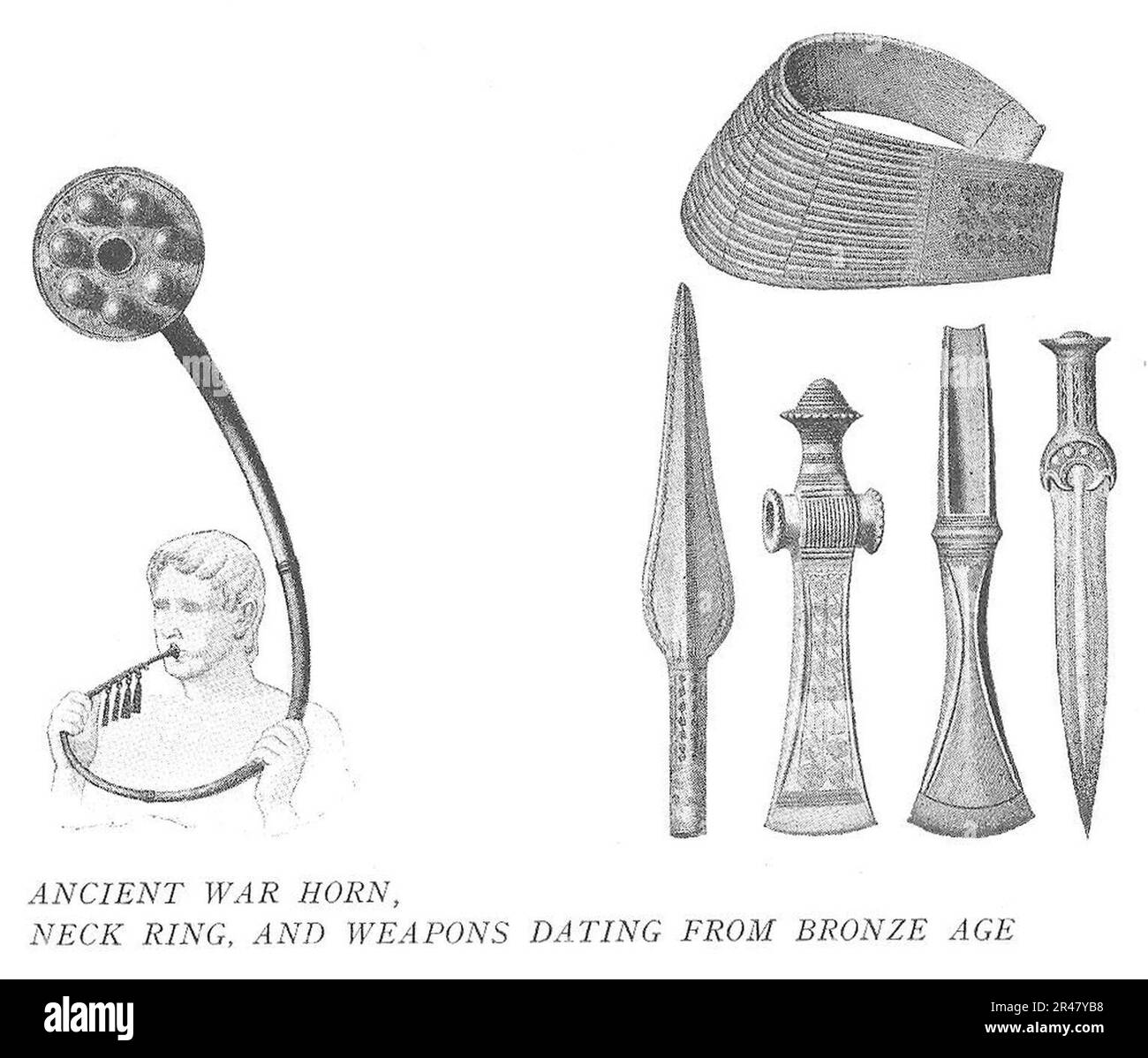 ANCIENT WAR HORN,
NECK RING, AND WEAPONS DATING FROM BRONZE AGE

alamy

Image ID: 2R47YB8
www.alamy.com